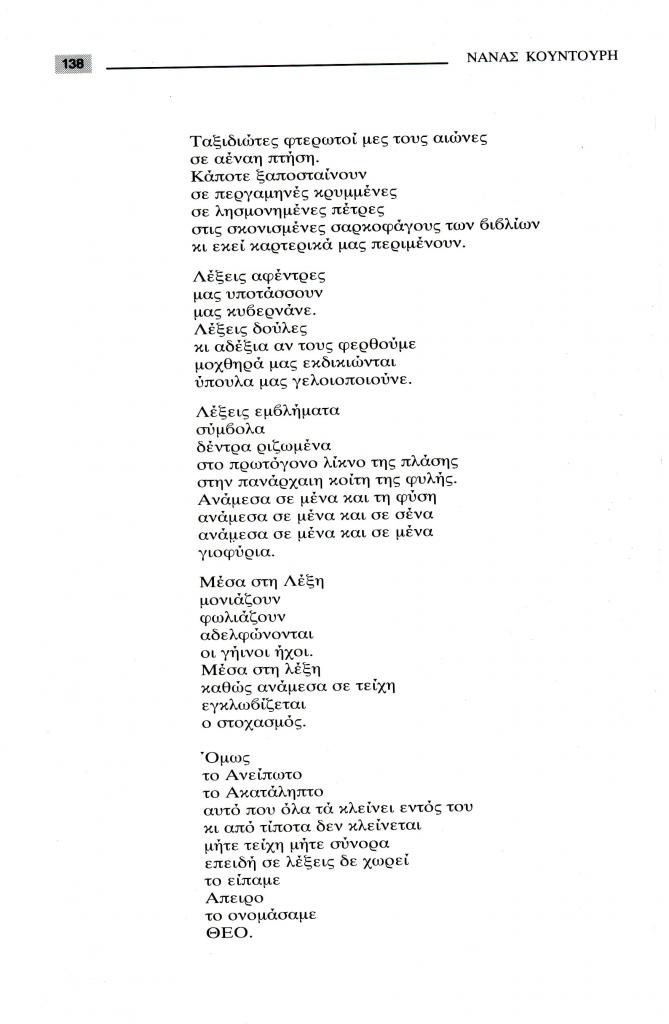 138

ΝΑΝΑΣ ΚΟΥΝΤΟΥΡΗ

Ταξιδιώτες φτερωτοί μες τους αιώνες
σε αέναη πτήση.
Κάποτε ξαποσταίνουν
σε περγαμηνές κρυμμένες
σε λησμονημένες πέτρες
στις σκονισμένες σαρκοφάγους των βιβλίων
κι εκεί καρτερικά μας περιμένουν.

Λέξεις αφέντρες
μας υποτάσσουν
μας κυβερνάνε.
Λέξεις δούλες
κι αδέξια αν τους φερθούμε
μοχθηρά μας εκδικιώνται
ύπουλα μας γελοιοποιούνε.

Λέξεις εμβλήματα
σύμβολα
δέντρα ριζωμένα
στο πρωτόγονο λίκνο της πλάσης
στην πανάρχαιη κοίτη της φυλής.
Ανάμεσα σε μένα και τη φύση
ανάμεσα σε μένα και σε σένα
ανάμεσα σε μένα και σε μένα
γιοφύρια.

Μέσα στη Λέξη
μονιάζουν
φωλιάζουν
αδελφώνονται
οι γήινοι ήχοι.
Μέσα στη λέξη
καθώς ανάμεσα σε τείχη
εγκλωβίζεται
ο στοχασμός.

Όμως
το Ανείπωτο
το Ακατάληπτο
αυτό που όλα τά κλείνει εντός του
κι από τίποτα δεν κλείνεται
μήτε τείχη μήτε σύνορα
επειδή σε λέξεις δε χωρεί
το είπαμε
Απειρο
το ονομάσαμε
ΘΕΟ.